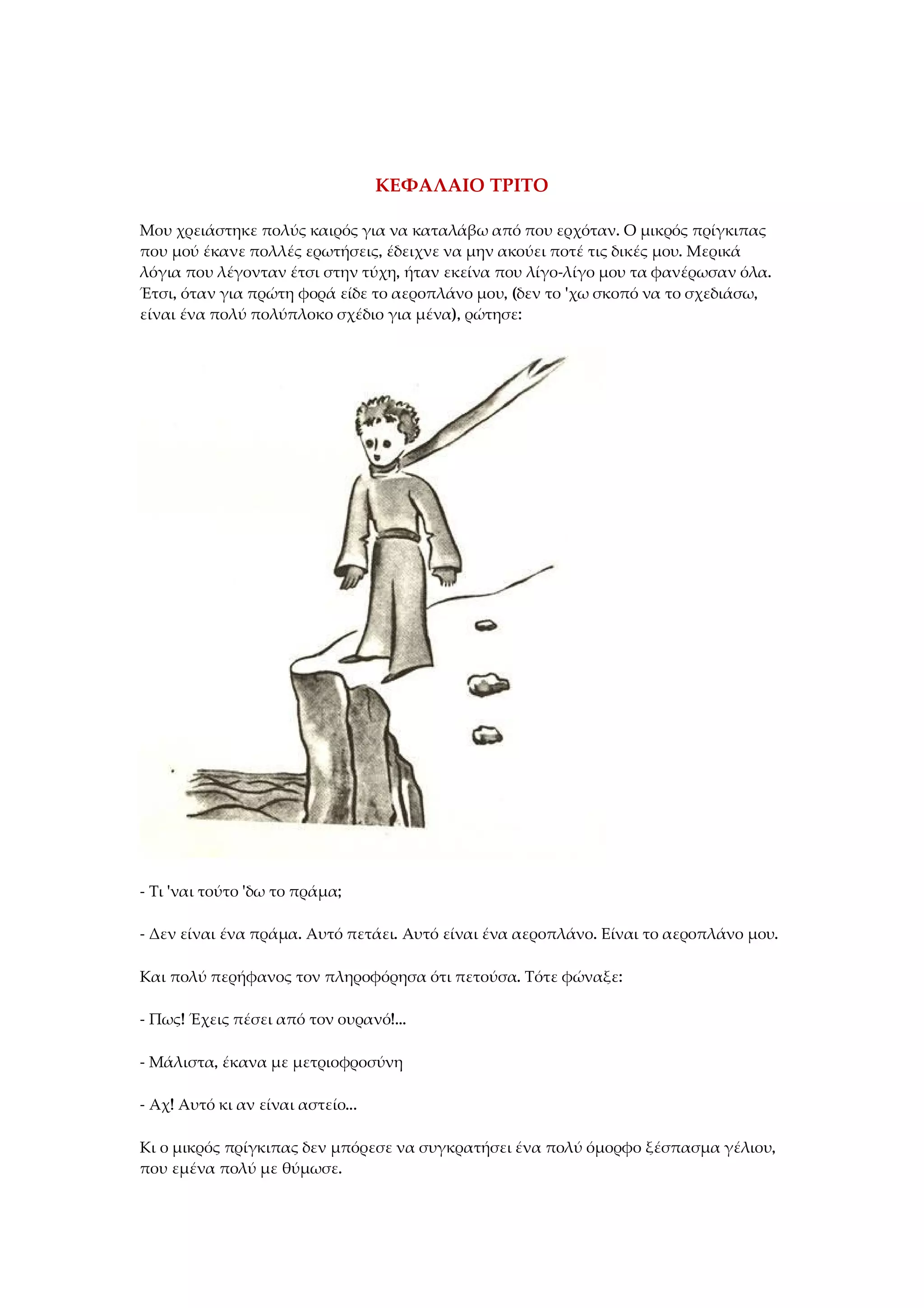 ΚΕΦΑΛΑΙΟ ΤΡΙΤΟ

Μου χρειάστηκε πολύς καιρός για να καταλάβω από που ερχόταν. Ο μικρός πρίγκιπας που μού έκανε πολλές ερωτήσεις, έδειχνε να μην ακούει ποτέ τις δικές μου. Μερικά λόγια που λέγονταν έτσι στην τύχη, ήταν εκείνα που λίγο-λίγο μου τα φανέρωσαν όλα. Έτσι, όταν για πρώτη φορά είδε το αεροπλάνο μου, (δεν το 'χω σκοπό να το σχεδιάσω, είναι ένα πολύ πολύπλοκο σχέδιο για μένα), ρώτησε:

- Τι 'ναι τούτο 'δω το πράμα;

- Δεν είναι ένα πράμα. Αυτό πετάει. Αυτό είναι ένα αεροπλάνο. Είναι το αεροπλάνο μου.

Και πολύ περήφανος τον πληροφόρησα ότι πετούσα. Τότε φώναξε:

- Πως! Έχεις πέσει από τον ουρανό!...

- Μάλιστα, έκανα με μετριοφροσύνη

- Αχ! Αυτό κι αν είναι αστείο...

Κι ο μικρός πρίγκιπας δεν μπόρεσε να συγκρατήσει ένα πολύ όμορφο ξέσπασμα γέλιου, που εμένα πολύ με θύμωσε.